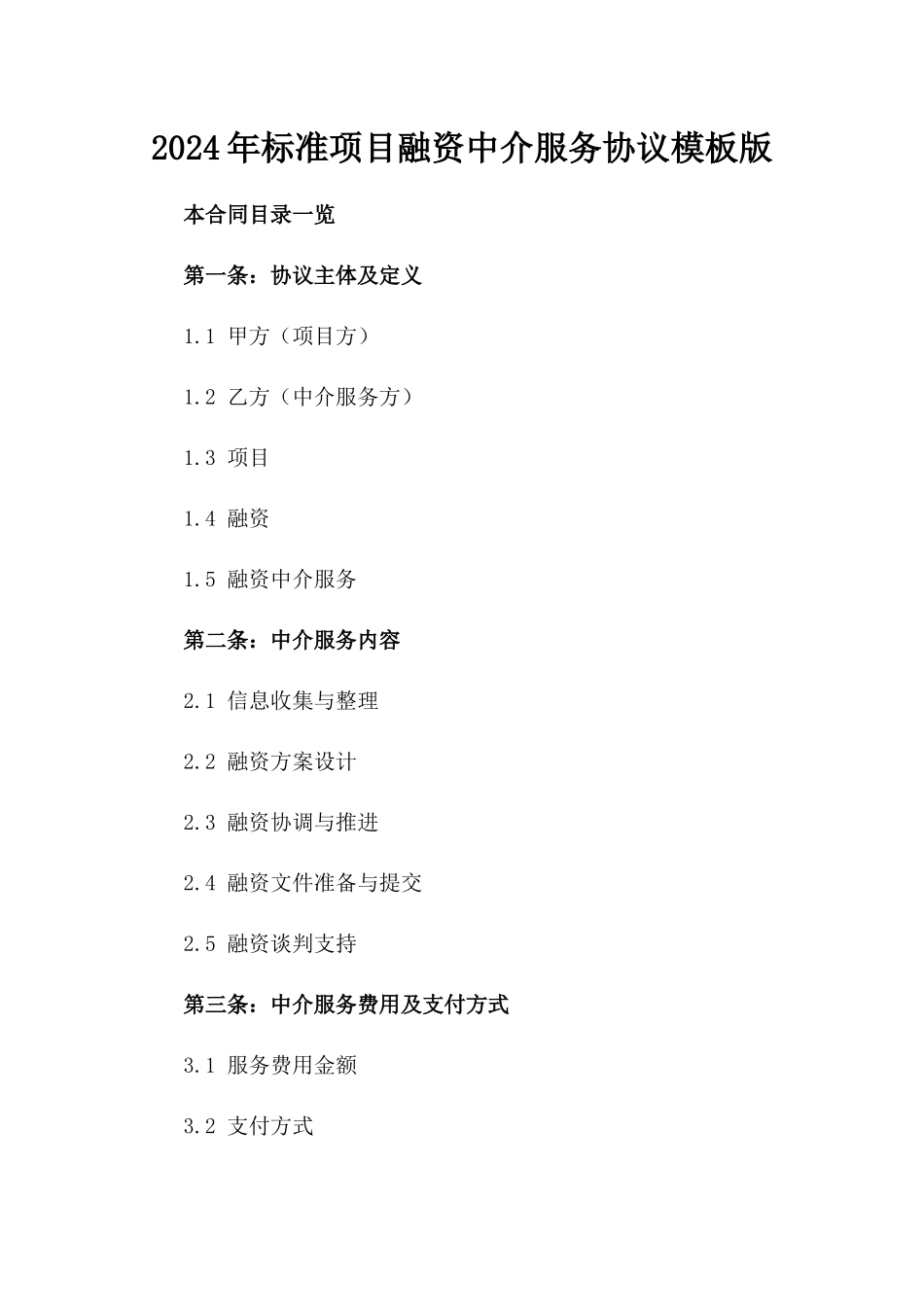 2024年标准项目融资中介服务协议模板版

本合同目录一览

第一条：协议主体及定义

1.1 甲方（项目方）

1.2 乙方（中介服务方）

1.3 项目

1.4 融资

1.5 融资中介服务

第二条：中介服务内容

2.1 信息收集与整理

2.2 融资方案设计

2.3 融资协调与推进

2.4 融资文件准备与提交

2.5 融资谈判支持

第三条：中介服务费用及支付方式

3.1 服务费用金额

3.2 支付方式